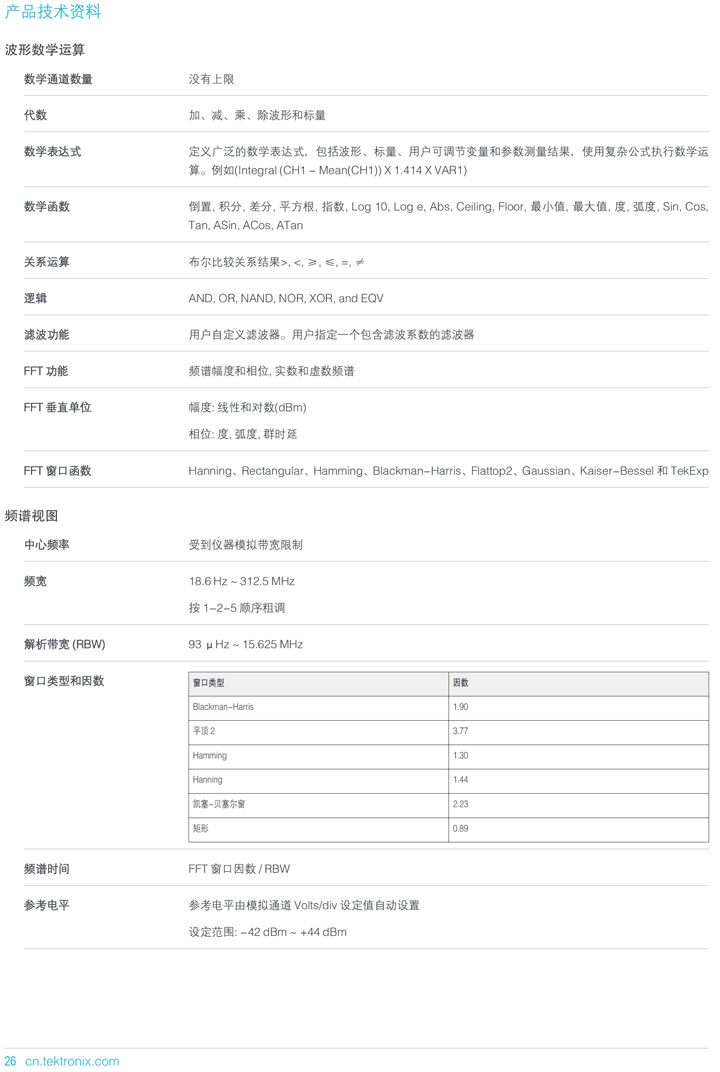 产品技术资料

波形数学运算

数学通道数量　没有上限

代数　加、减、乘、除波形和标量

数学表达式　定义广泛的数学表达式，包括波形、标量、用户可调节变量和参数测量结果，使用复杂公式执行数学运算。例如(Integral (CH1 – Mean(CH1)) X 1.414 X VAR1)

数学函数　倒置, 积分, 差分, 平方根, 指数, Log 10, Log e, Abs, Ceiling, Floor, 最小值, 最大值, 度, 弧度, Sin, Cos, Tan, ASin, ACos, ATan

关系运算　布尔比较关系结果>, <, ≥, ≤, =, ≠

逻辑　AND, OR, NAND, NOR, XOR, and EQV

滤波功能　用户自定义滤波器。用户指定一个包含滤波系数的滤波器

FFT 功能　频谱幅度和相位, 实数和虚数频谱

FFT 垂直单位　幅度: 线性和对数(dBm)

相位: 度, 弧度, 群时延

FFT 窗口函数　Hanning、Rectangular、Hamming、Blackman–Harris、Flattop2、Gaussian、Kaiser–Bessel 和 TekExp

频谱视图

中心频率　受到仪器模拟带宽限制

频宽　18.6 Hz ~ 312.5 MHz

按 1–2–5 顺序粗调

解析带宽 (RBW)　93 μHz ~ 15.625 MHz

窗口类型和因数

| 窗口类型 | 因数 |
|---|---|
| Blackman–Harris | 1.90 |
| 平顶 2 | 3.77 |
| Hamming | 1.30 |
| Hanning | 1.44 |
| 凯塞–贝塞尔窗 | 2.23 |
| 矩形 | 0.89 |

频谱时间　FFT 窗口因数 / RBW

参考电平　参考电平由模拟通道 Volts/div 设定值自动设置

设定范围: –42 dBm ~ +44 dBm

26 cn.tektronix.com